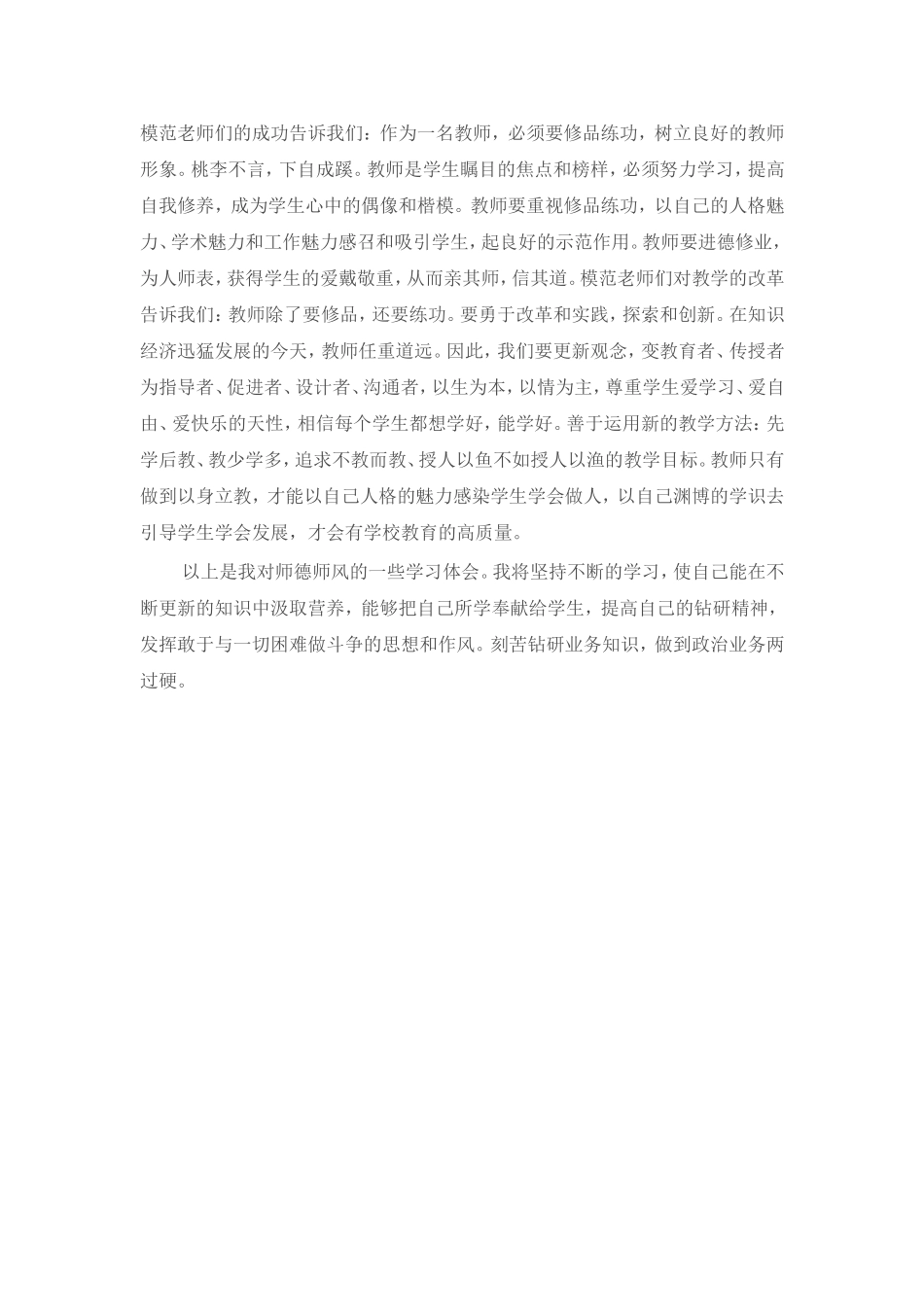 模范老师们的成功告诉我们：作为一名教师，必须要修品练功，树立良好的教师形象。桃李不言，下自成蹊。教师是学生瞩目的焦点和榜样，必须努力学习，提高自我修养，成为学生心中的偶像和楷模。教师要重视修品练功，以自己的人格魅力、学术魅力和工作魅力感召和吸引学生，起良好的示范作用。教师要进德修业，为人师表，获得学生的爱戴敬重，从而亲其师，信其道。模范老师们对教学的改革告诉我们：教师除了要修品，还要练功。要勇于改革和实践，探索和创新。在知识经济迅猛发展的今天，教师任重道远。因此，我们要更新观念，变教育者、传授者为指导者、促进者、设计者、沟通者，以生为本，以情为主，尊重学生爱学习、爱自由、爱快乐的天性，相信每个学生都想学好，能学好。善于运用新的教学方法：先学后教、教少学多，追求不教而教、授人以鱼不如授人以渔的教学目标。教师只有做到以身立教，才能以自己人格的魅力感染学生学会做人，以自己渊博的学识去引导学生学会发展，才会有学校教育的高质量。

以上是我对师德师风的一些学习体会。我将坚持不断的学习，使自己能在不断更新的知识中汲取营养，能够把自己所学奉献给学生，提高自己的钻研精神，发挥敢于与一切困难做斗争的思想和作风。刻苦钻研业务知识，做到政治业务两过硬。